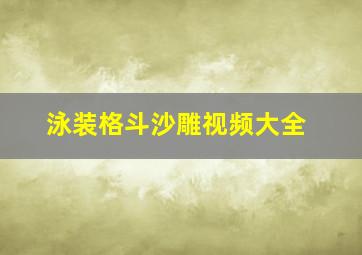 泳装格斗沙雕视频大全